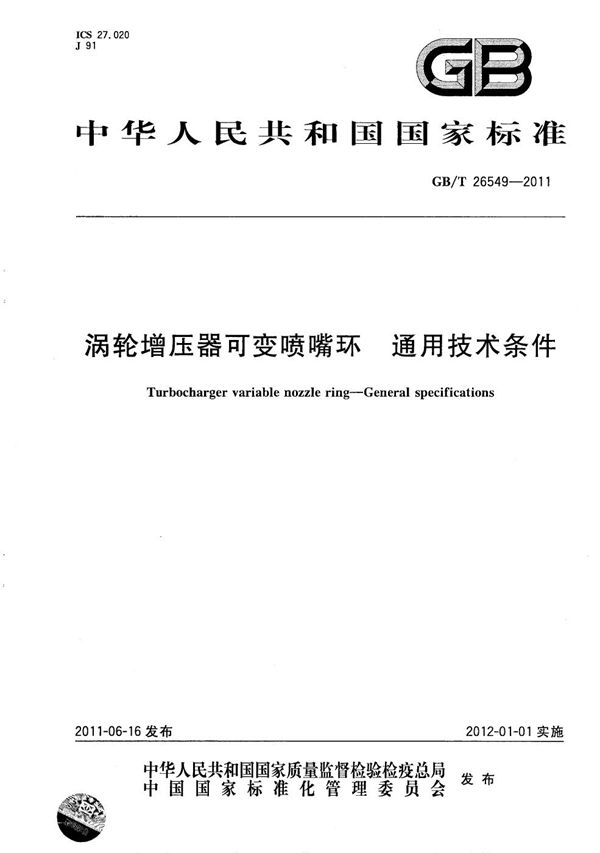 ICS 27.020
J 91

GB

中华人民共和国国家标准

GB/T 26549—2011

涡轮增压器可变喷嘴环　通用技术条件

Turbocharger variable nozzle ring—General specifications

2011-06-16 发布

2012-01-01 实施

中华人民共和国国家质量监督检验检疫总局
中国国家标准化管理委员会
发布